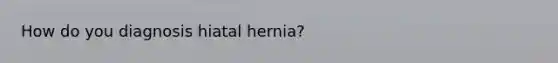 How do you diagnosis hiatal hernia?